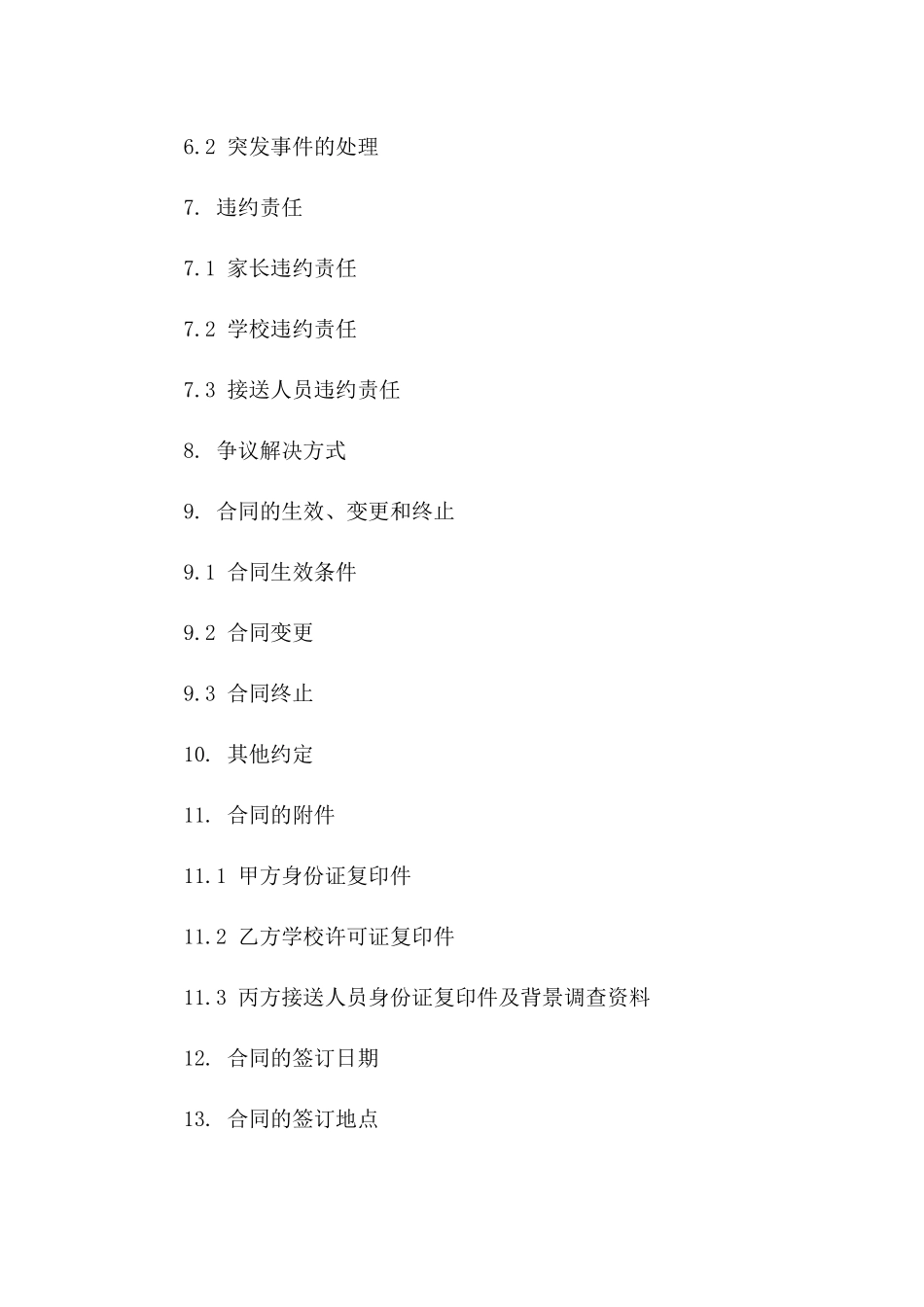 6.2 突发事件的处理

7. 违约责任

7.1 家长违约责任

7.2 学校违约责任

7.3 接送人员违约责任

8. 争议解决方式

9. 合同的生效、变更和终止

9.1 合同生效条件

9.2 合同变更

9.3 合同终止

10. 其他约定

11. 合同的附件

11.1 甲方身份证复印件

11.2 乙方学校许可证复印件

11.3 丙方接送人员身份证复印件及背景调查资料

12. 合同的签订日期

13. 合同的签订地点